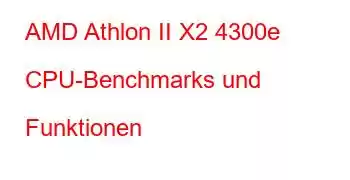 AMD Athlon II X2 4300e CPU-Benchmarks und Funktionen